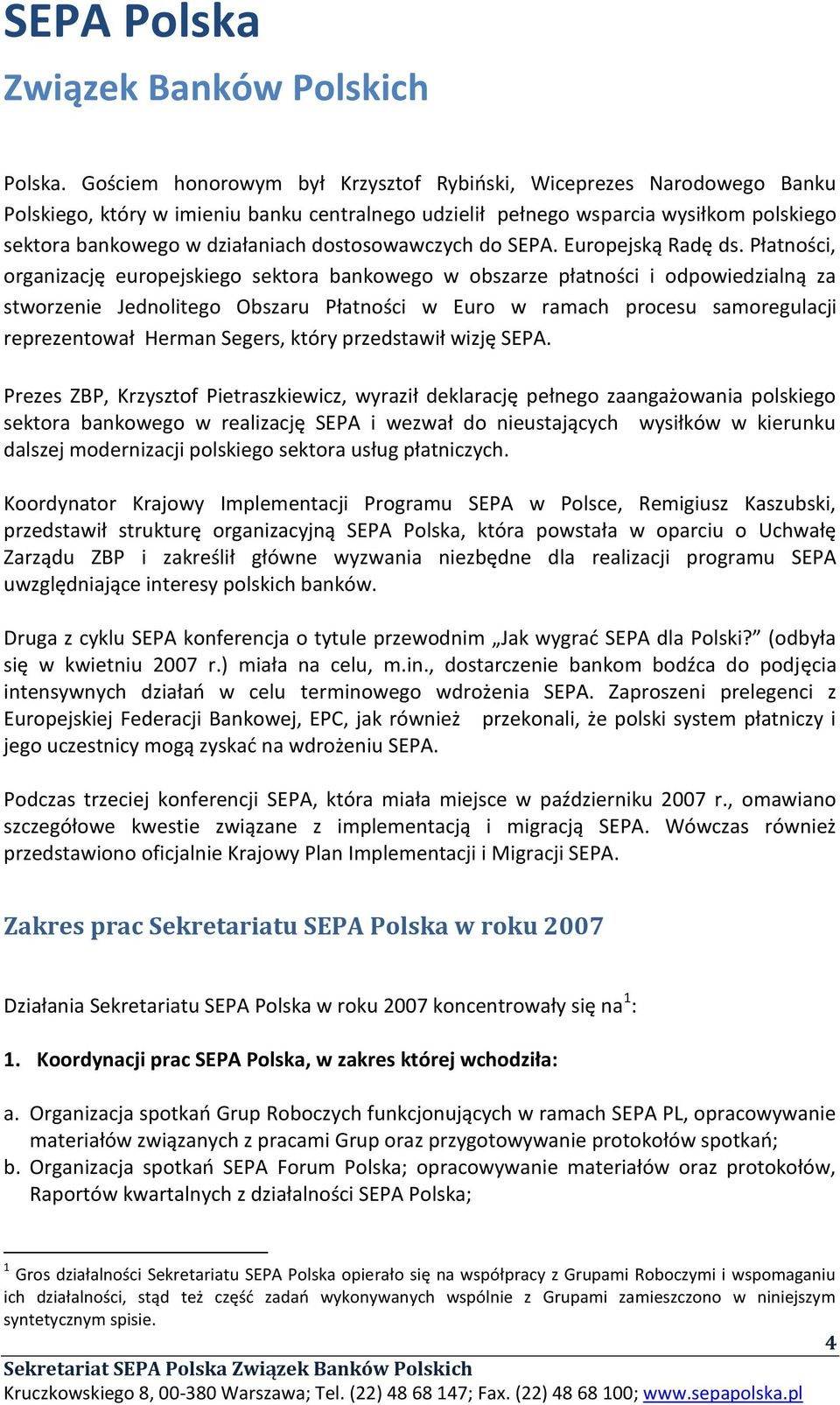 SEPA Polska
Związek Banków Polskich

Polska. Gościem honorowym był Krzysztof Rybiński, Wiceprezes Narodowego Banku Polskiego, który w imieniu banku centralnego udzielił pełnego wsparcia wysiłkom polskiego sektora bankowego w działaniach dostosowawczych do SEPA. Europejską Radę ds. Płatności, organizację europejskiego sektora bankowego w obszarze płatności i odpowiedzialną za stworzenie Jednolitego Obszaru Płatności w Euro w ramach procesu samoregulacji reprezentował Herman Segers, który przedstawił wizję SEPA.

Prezes ZBP, Krzysztof Pietraszkiewicz, wyraził deklarację pełnego zaangażowania polskiego sektora bankowego w realizację SEPA i wezwał do nieustających wysiłków w kierunku dalszej modernizacji polskiego sektora usług płatniczych.

Koordynator Krajowy Implementacji Programu SEPA w Polsce, Remigiusz Kaszubski, przedstawił strukturę organizacyjną SEPA Polska, która powstała w oparciu o Uchwałę Zarządu ZBP i zakreślił główne wyzwania niezbędne dla realizacji programu SEPA uwzględniające interesy polskich banków.

Druga z cyklu SEPA konferencja o tytule przewodnim „Jak wygrać SEPA dla Polski?” (odbyła się w kwietniu 2007 r.) miała na celu, m.in., dostarczenie bankom bodźca do podjęcia intensywnych działań w celu terminowego wdrożenia SEPA. Zaproszeni prelegenci z Europejskiej Federacji Bankowej, EPC, jak również przekonali, że polski system płatniczy i jego uczestnicy mogą zyskać na wdrożeniu SEPA.

Podczas trzeciej konferencji SEPA, która miała miejsce w październiku 2007 r., omawiano szczegółowe kwestie związane z implementacją i migracją SEPA. Wówczas również przedstawiono oficjalnie Krajowy Plan Implementacji i Migracji SEPA.

Zakres prac Sekretariatu SEPA Polska w roku 2007

Działania Sekretariatu SEPA Polska w roku 2007 koncentrowały się na$^1$:

1. Koordynacji prac SEPA Polska, w zakres której wchodziła:

a. Organizacja spotkań Grup Roboczych funkcjonujących w ramach SEPA PL, opracowywanie materiałów związanych z pracami Grup oraz przygotowywanie protokołów spotkań;
b. Organizacja spotkań SEPA Forum Polska; opracowywanie materiałów oraz protokołów, Raportów kwartalnych z działalności SEPA Polska;

$^1$ Gros działalności Sekretariatu SEPA Polska opierało się na współpracy z Grupami Roboczymi i wspomaganiu ich działalności, stąd też część zadań wykonywanych wspólnie z Grupami zamieszczono w niniejszym syntetycznym spisie.

4
Sekretariat SEPA Polska Związek Banków Polskich
Kruczkowskiego 8, 00-380 Warszawa; Tel. (22) 48 68 147; Fax. (22) 48 68 100; www.sepapolska.pl